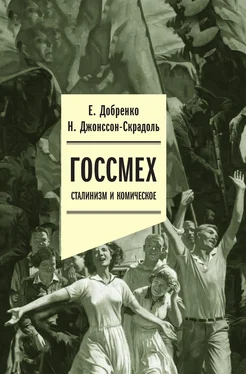 Е. Добренко
Н. Джонссон-Скрадоль

ГОССМЕХ

СТАЛИНИЗМ И КОМИЧЕСКОЕ